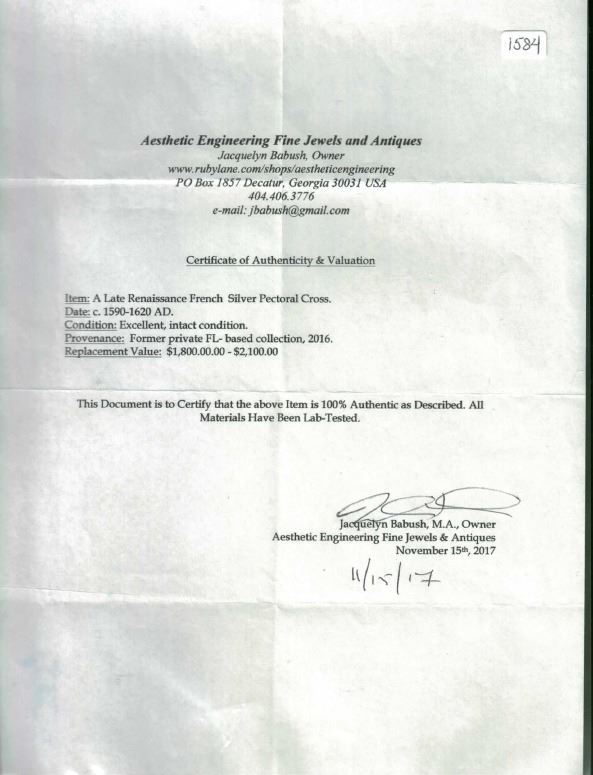 1584

Aesthetic Engineering Fine Jewels and Antiques
Jacquelyn Babush, Owner
www.rubylane.com/shops/aestheticengineering
PO Box 1857 Decatur, Georgia 30031 USA
404.406.3776
e-mail: jbabush@gmail.com

Certificate of Authenticity & Valuation

Item: A Late Renaissance French Silver Pectoral Cross.
Date: c. 1590-1620 AD.
Condition: Excellent, intact condition.
Provenance: Former private FL- based collection, 2016.
Replacement Value: $1,800.00.00 - $2,100.00

This Document is to Certify that the above Item is 100% Authentic as Described. All Materials Have Been Lab-Tested.

Jacquelyn Babush, M.A., Owner
Aesthetic Engineering Fine Jewels & Antiques
November 15th, 2017
11/15/17